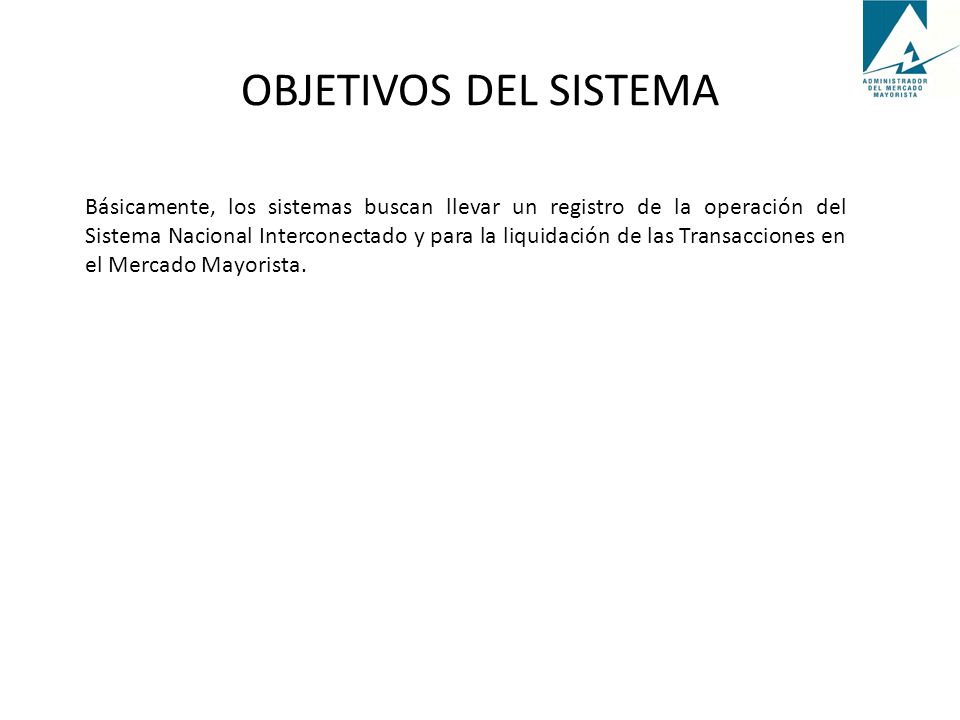 ADMINISTRADOR DEL MERCADO MAYORISTA

OBJETIVOS DEL SISTEMA

Básicamente, los sistemas buscan llevar un registro de la operación del Sistema Nacional Interconectado y para la liquidación de las Transacciones en el Mercado Mayorista.